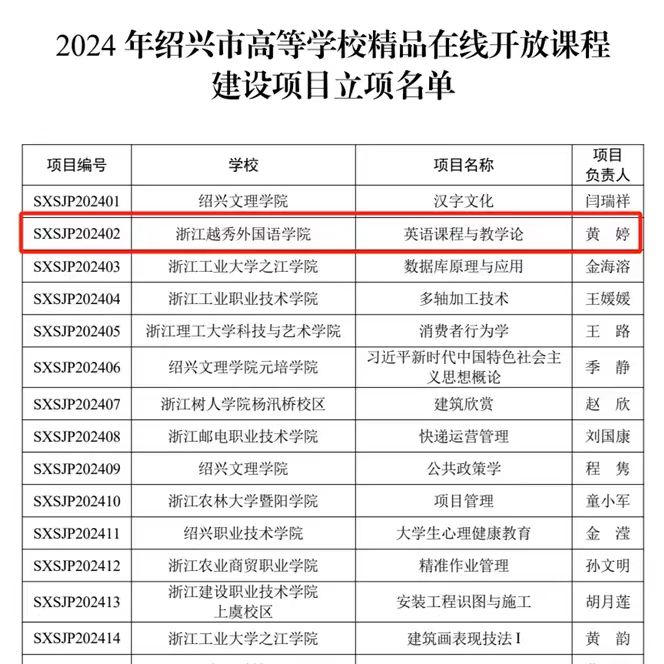 2024 年绍兴市高等学校精品在线开放课程建设项目立项名单

| 项目编号 | 学校 | 项目名称 | 项目负责人 |
|---|---|---|---|
| SXSJP202401 | 绍兴文理学院 | 汉字文化 | 闫瑞祥 |
| SXSJP202402 | 浙江越秀外国语学院 | 英语课程与教学论 | 黄 婷 |
| SXSJP202403 | 浙江工业大学之江学院 | 数据库原理与应用 | 金海溶 |
| SXSJP202404 | 浙江工业职业技术学院 | 多轴加工技术 | 王媛媛 |
| SXSJP202405 | 浙江理工大学科技与艺术学院 | 消费者行为学 | 王 路 |
| SXSJP202406 | 绍兴文理学院元培学院 | 习近平新时代中国特色社会主义思想概论 | 季 静 |
| SXSJP202407 | 浙江树人学院杨汛桥校区 | 建筑欣赏 | 赵 欣 |
| SXSJP202408 | 浙江邮电职业技术学院 | 快递运营管理 | 刘国康 |
| SXSJP202409 | 绍兴文理学院 | 公共政策学 | 程 隽 |
| SXSJP202410 | 浙江农林大学暨阳学院 | 项目管理 | 童小军 |
| SXSJP202411 | 绍兴职业技术学院 | 大学生心理健康教育 | 金 滢 |
| SXSJP202412 | 浙江农业商贸职业学院 | 精准作业管理 | 孙文明 |
| SXSJP202413 | 浙江建设职业技术学院上虞校区 | 安装工程识图与施工 | 胡月莲 |
| SXSJP202414 | 浙江工业大学之江学院 | 建筑画表现技法 I | 黄 韵 |